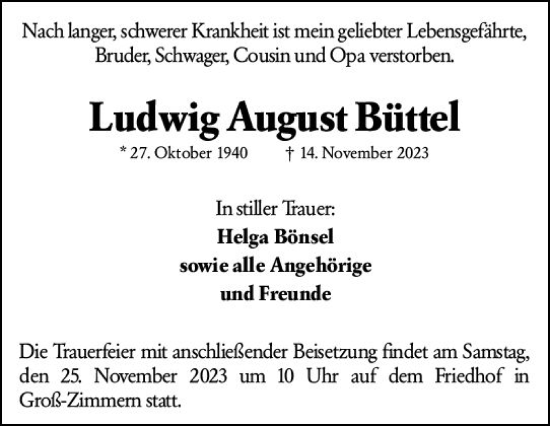 Nach langer, schwerer Krankheit ist mein geliebter Lebensgefährte, Bruder, Schwager, Cousin und Opa verstorben.

Ludwig August Büttel

* 27. Oktober 1940 † 14. November 2023

In stiller Trauer:
Helga Bönsel
sowie alle Angehörige
und Freunde

Die Trauerfeier mit anschließender Beisetzung findet am Samstag, den 25. November 2023 um 10 Uhr auf dem Friedhof in Groß-Zimmern statt.